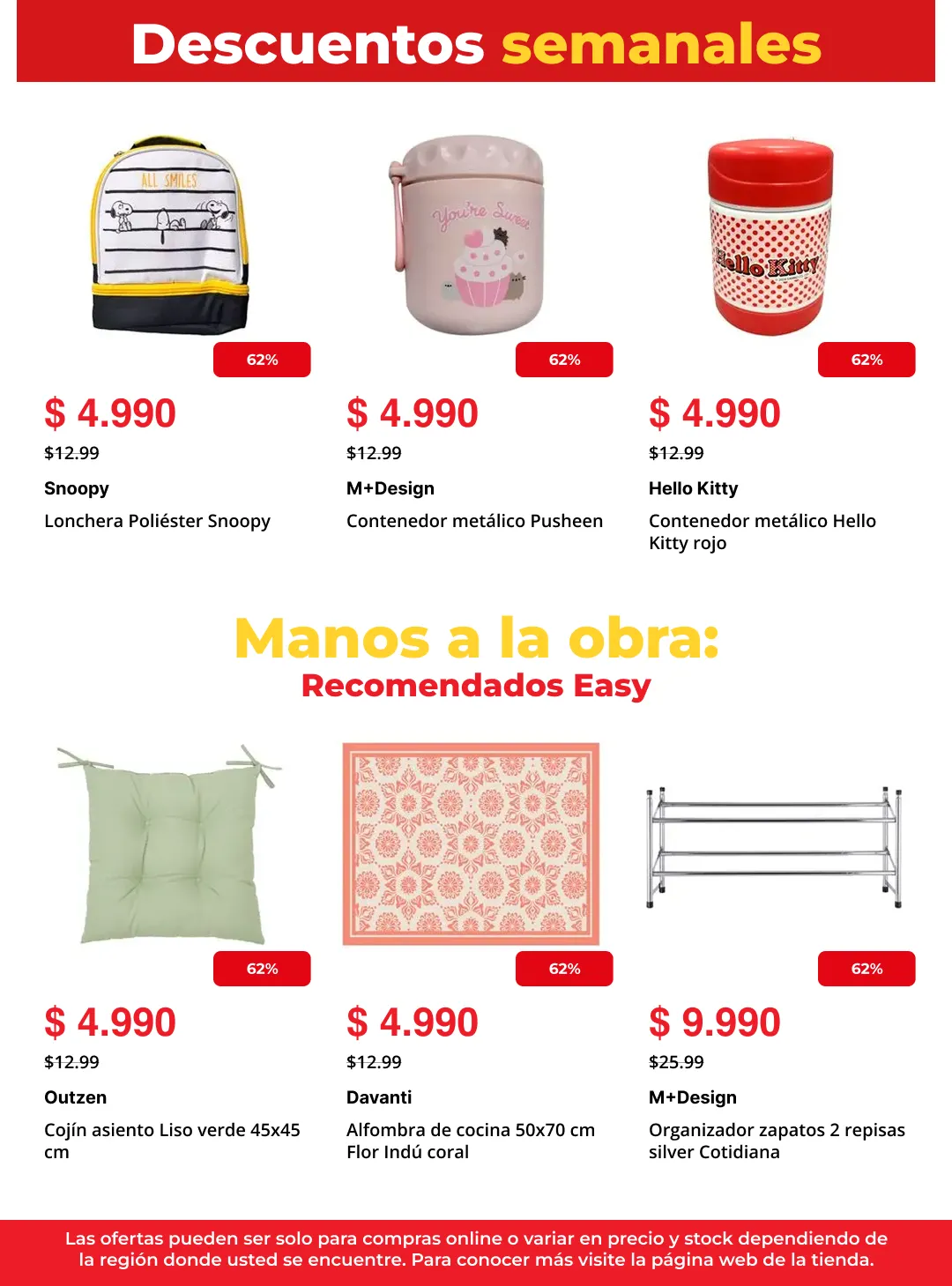 Descuentos semanales

ALL SMILES

62%

$ 4.990

$12.99

Snoopy

Lonchera Poliéster Snoopy

You're Sweet

62%

$ 4.990

$12.99

M+Design

Contenedor metálico Pusheen

Hello Kitty

62%

$ 4.990

$12.99

Hello Kitty

Contenedor metálico Hello Kitty rojo

Manos a la obra:
Recomendados Easy

62%

$ 4.990

$12.99

Outzen

Cojín asiento Liso verde 45x45 cm

62%

$ 4.990

$12.99

Davanti

Alfombra de cocina 50x70 cm Flor Indú coral

62%

$ 9.990

$25.99

M+Design

Organizador zapatos 2 repisas silver Cotidiana

Las ofertas pueden ser solo para compras online o variar en precio y stock dependiendo de la región donde usted se encuentre. Para conocer más visite la página web de la tienda.